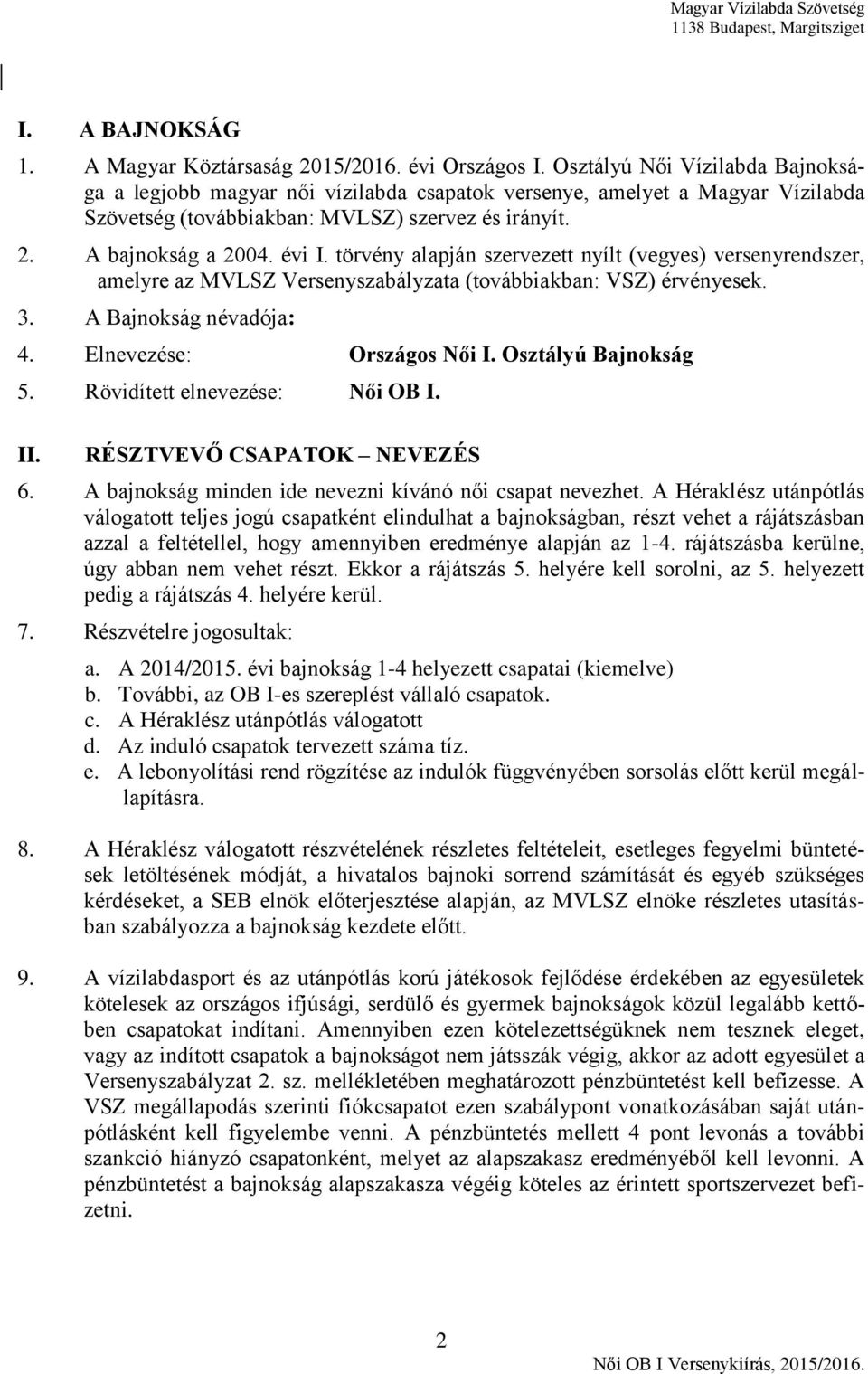 Magyar Vízilabda Szövetség
1138 Budapest, Margitsziget

I. A BAJNOKSÁG

1. A Magyar Köztársaság 2015/2016. évi Országos I. Osztályú Női Vízilabda Bajnoksága a legjobb magyar női vízilabda csapatok versenye, amelyet a Magyar Vízilabda Szövetség (továbbiakban: MVLSZ) szervez és irányít.

2. A bajnokság a 2004. évi I. törvény alapján szervezett nyílt (vegyes) versenyrendszer, amelyre az MVLSZ Versenyszabályzata (továbbiakban: VSZ) érvényesek.

3. A Bajnokság névadója:

4. Elnevezése: Országos Női I. Osztályú Bajnokság

5. Rövidített elnevezése: Női OB I.

II. RÉSZTVEVŐ CSAPATOK – NEVEZÉS

6. A bajnokság minden ide nevezni kívánó női csapat nevezhet. A Héraklész utánpótlás válogatott teljes jogú csapatként elindulhat a bajnokságban, részt vehet a rájátszásban azzal a feltétellel, hogy amennyiben eredménye alapján az 1-4. rájátszásba kerülne, úgy abban nem vehet részt. Ekkor a rájátszás 5. helyére kell sorolni, az 5. helyezett pedig a rájátszás 4. helyére kerül.

7. Részvételre jogosultak:

a. A 2014/2015. évi bajnokság 1-4 helyezett csapatai (kiemelve)
b. További, az OB I-es szereplést vállaló csapatok.
c. A Héraklész utánpótlás válogatott
d. Az induló csapatok tervezett száma tíz.
e. A lebonyolítási rend rögzítése az indulók függvényében sorsolás előtt kerül megállapításra.

8. A Héraklész válogatott részvételének részletes feltételeit, esetleges fegyelmi büntetések letöltésének módját, a hivatalos bajnoki sorrend számítását és egyéb szükséges kérdéseket, a SEB elnök előterjesztése alapján, az MVLSZ elnöke részletes utasításban szabályozza a bajnokság kezdete előtt.

9. A vízilabdasport és az utánpótlás korú játékosok fejlődése érdekében az egyesületek kötelesek az országos ifjúsági, serdülő és gyermek bajnokságok közül legalább kettőben csapatokat indítani. Amennyiben ezen kötelezettségüknek nem tesznek eleget, vagy az indított csapatok a bajnokságot nem játsszák végig, akkor az adott egyesület a Versenyszabályzat 2. sz. mellékletében meghatározott pénzbüntetést kell befizesse. A VSZ megállapodás szerinti fiókcsapatot ezen szabálypont vonatkozásában saját utánpótlásként kell figyelembe venni. A pénzbüntetés mellett 4 pont levonás a további szankció hiányzó csapatonként, melyet az alapszakasz eredményéből kell levonni. A pénzbüntetést a bajnokság alapszakasza végéig köteles az érintett sportszervezet befizetni.

2

Női OB I Versenykiírás, 2015/2016.